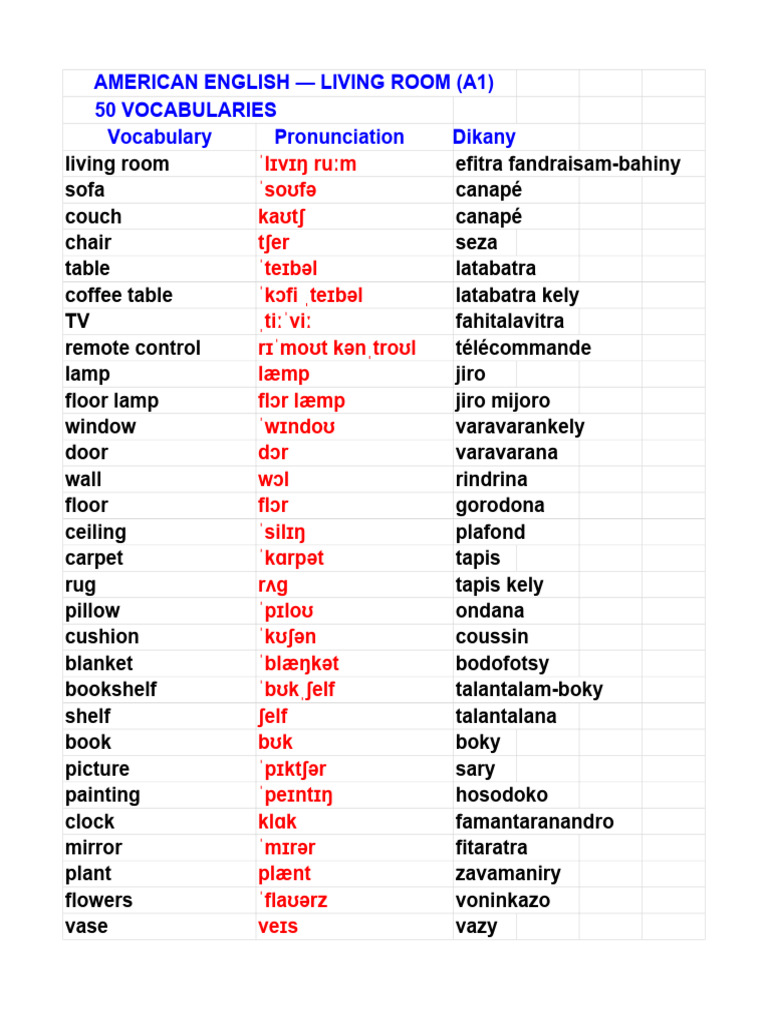 AMERICAN ENGLISH — LIVING ROOM (A1)
50 VOCABULARIES

| Vocabulary | Pronunciation | Dikany |
|---|---|---|
| living room | ˈlɪvɪŋ ruːm | efitra fandraisam-bahiny |
| sofa | ˈsoʊfə | canapé |
| couch | kaʊtʃ | canapé |
| chair | tʃer | seza |
| table | ˈteɪbəl | latabatra |
| coffee table | ˈkɔfi ˌteɪbəl | latabatra kely |
| TV | ˌtiːˈviː | fahitalavitra |
| remote control | rɪˈmoʊt kənˌtroʊl | télécommande |
| lamp | læmp | jiro |
| floor lamp | flɔr læmp | jiro mijoro |
| window | ˈwɪndoʊ | varavarankely |
| door | dɔr | varavarana |
| wall | wɔl | rindrina |
| floor | flɔr | gorodona |
| ceiling | ˈsilɪŋ | plafond |
| carpet | ˈkɑrpət | tapis |
| rug | rʌg | tapis kely |
| pillow | ˈpɪloʊ | ondana |
| cushion | ˈkʊʃən | coussin |
| blanket | ˈblæŋkət | bodofotsy |
| bookshelf | ˈbʊkˌʃelf | talantalam-boky |
| shelf | ʃelf | talantalana |
| book | bʊk | boky |
| picture | ˈpɪktʃər | sary |
| painting | ˈpeɪntɪŋ | hosodoko |
| clock | klɑk | famantaranandro |
| mirror | ˈmɪrər | fitaratra |
| plant | plænt | zavamaniry |
| flowers | ˈflaʊərz | voninkazo |
| vase | veɪs | vazy |